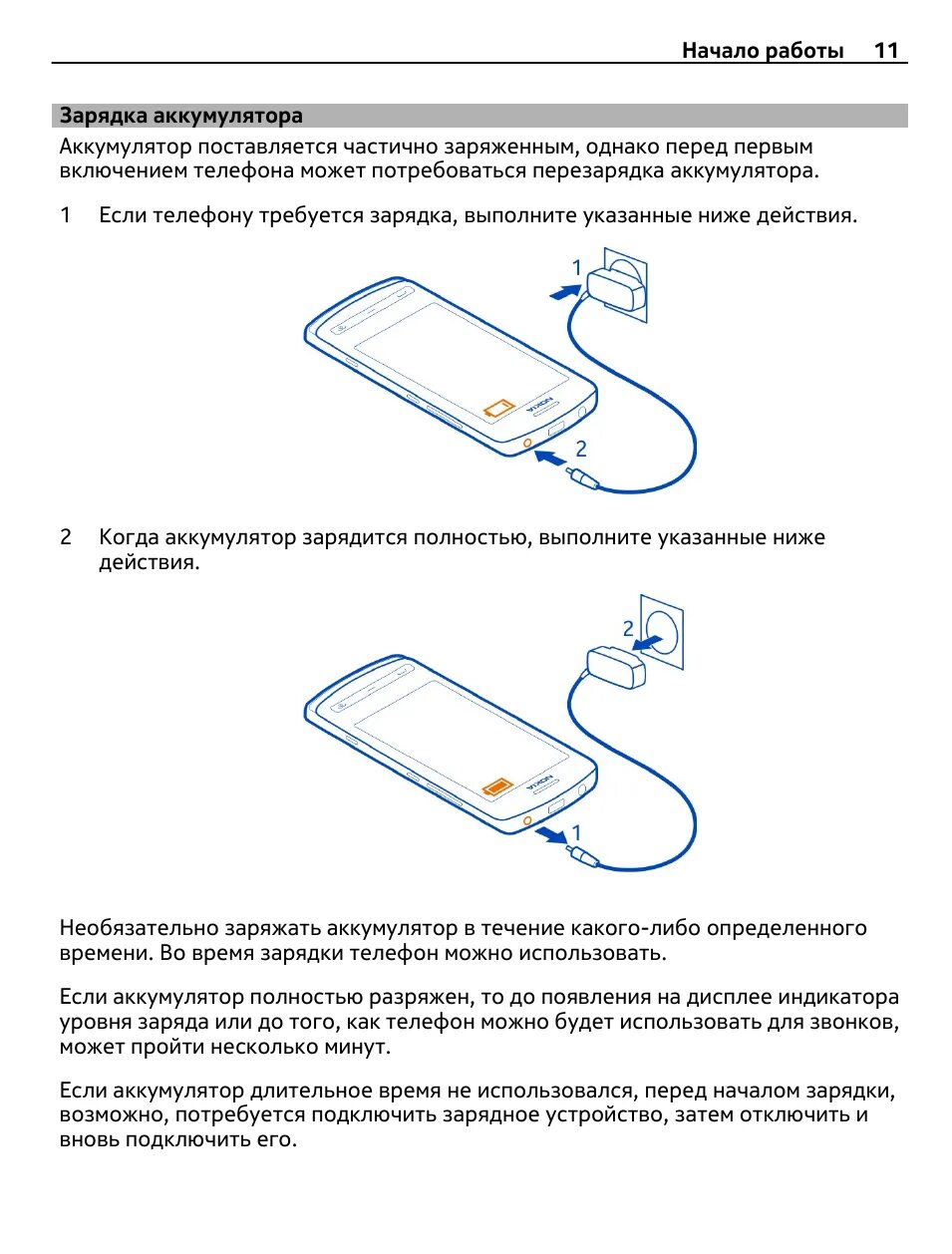 Начало работы 11

Зарядка аккумулятора

Аккумулятор поставляется частично заряженным, однако перед первым включением телефона может потребоваться перезарядка аккумулятора.

1 Если телефону требуется зарядка, выполните указанные ниже действия.

1

NOKIA

2

2 Когда аккумулятор зарядится полностью, выполните указанные ниже действия.

2

NOKIA

1

Необязательно заряжать аккумулятор в течение какого-либо определенного времени. Во время зарядки телефон можно использовать.

Если аккумулятор полностью разряжен, то до появления на дисплее индикатора уровня заряда или до того, как телефон можно будет использовать для звонков, может пройти несколько минут.

Если аккумулятор длительное время не использовался, перед началом зарядки, возможно, потребуется подключить зарядное устройство, затем отключить и вновь подключить его.